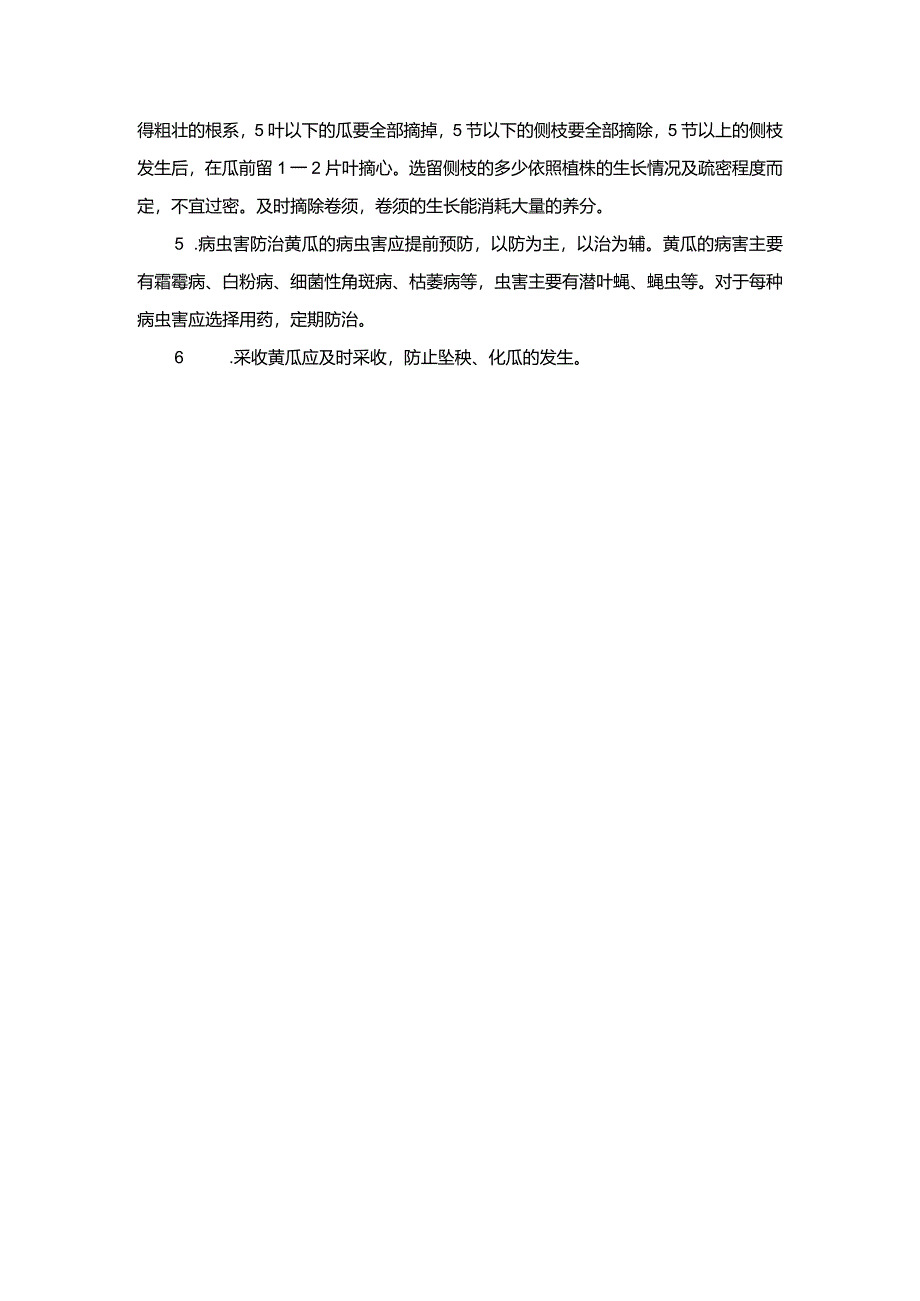 得粗壮的根系，5叶以下的瓜要全部摘掉，5节以下的侧枝要全部摘除，5节以上的侧枝发生后，在瓜前留1一2片叶摘心。选留侧枝的多少依照植株的生长情况及疏密程度而定，不宜过密。及时摘除卷须，卷须的生长能消耗大量的养分。

5 .病虫害防治黄瓜的病虫害应提前预防，以防为主，以治为辅。黄瓜的病害主要有霜霉病、白粉病、细菌性角斑病、枯萎病等，虫害主要有潜叶蝇、蝇虫等。对于每种病虫害应选择用药，定期防治。

6 .采收黄瓜应及时采收，防止坠秧、化瓜的发生。